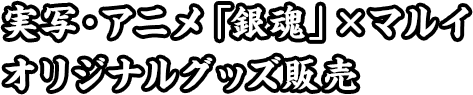 実写・アニメ「銀魂」×マルイ
オリジナルグッズ販売